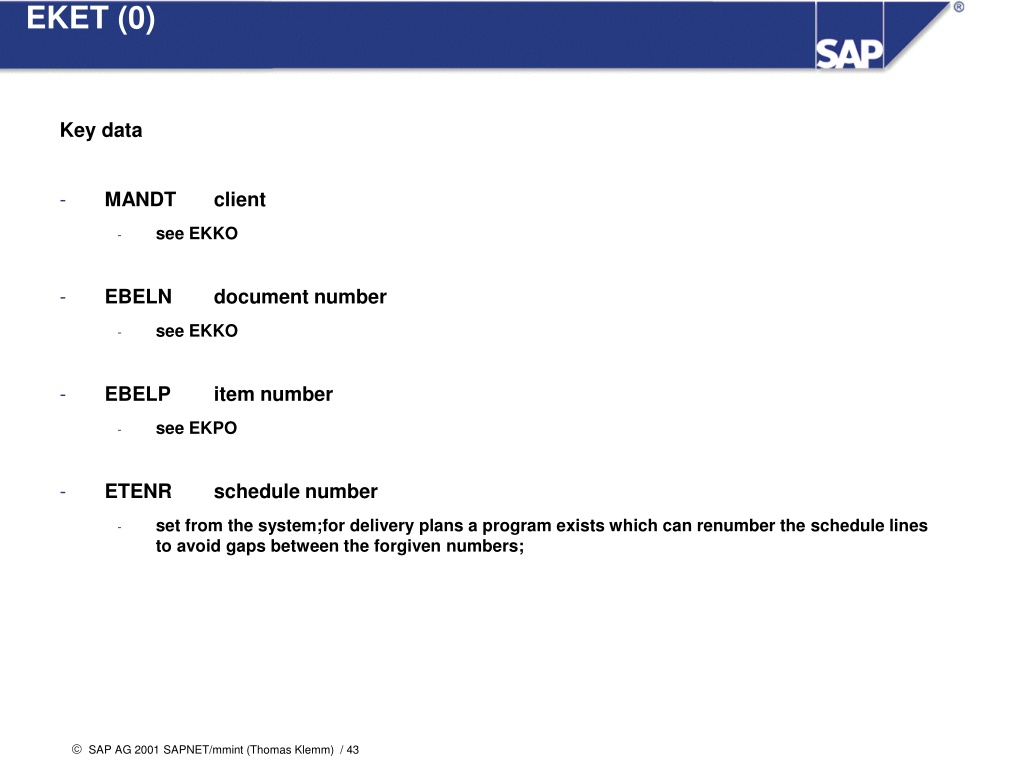 EKET (0)

SAP ®

Key data

- MANDT client
  - see EKKO

- EBELN document number
  - see EKKO

- EBELP item number
  - see EKPO

- ETENR schedule number
  - set from the system;for delivery plans a program exists which can renumber the schedule lines to avoid gaps between the forgiven numbers;

© SAP AG 2001 SAPNET/mmint (Thomas Klemm) / 43